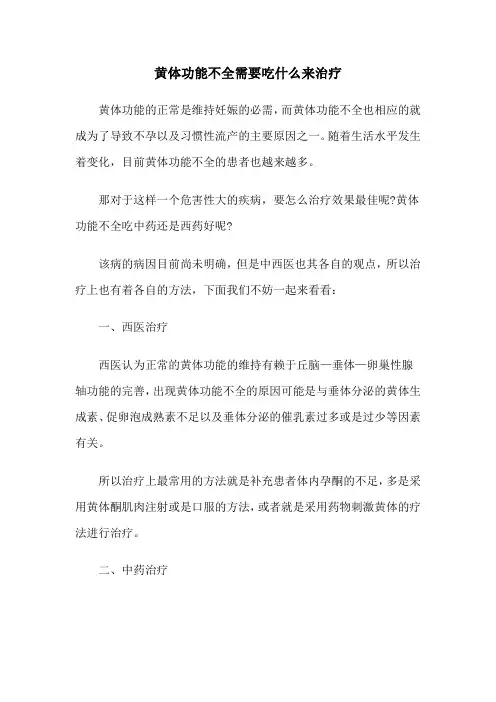 黄体功能不全需要吃什么来治疗

黄体功能的正常是维持妊娠的必需，而黄体功能不全也相应的就成为了导致不孕以及习惯性流产的主要原因之一。随着生活水平发生着变化，目前黄体功能不全的患者也越来越多。

那对于这样一个危害性大的疾病，要怎么治疗效果最佳呢?黄体功能不全吃中药还是西药好呢?

该病的病因目前尚未明确，但是中西医也其各自的观点，所以治疗上也有着各自的方法，下面我们不妨一起来看看:

一、西医治疗

西医认为正常的黄体功能的维持有赖于丘脑—垂体—卵巢性腺轴功能的完善，出现黄体功能不全的原因可能是与垂体分泌的黄体生成素、促卵泡成熟素不足以及垂体分泌的催乳素过多或是过少等因素有关。

所以治疗上最常用的方法就是补充患者体内孕酮的不足，多是采用黄体酮肌肉注射或是口服的方法，或者就是采用药物刺激黄体的疗法进行治疗。

二、中药治疗